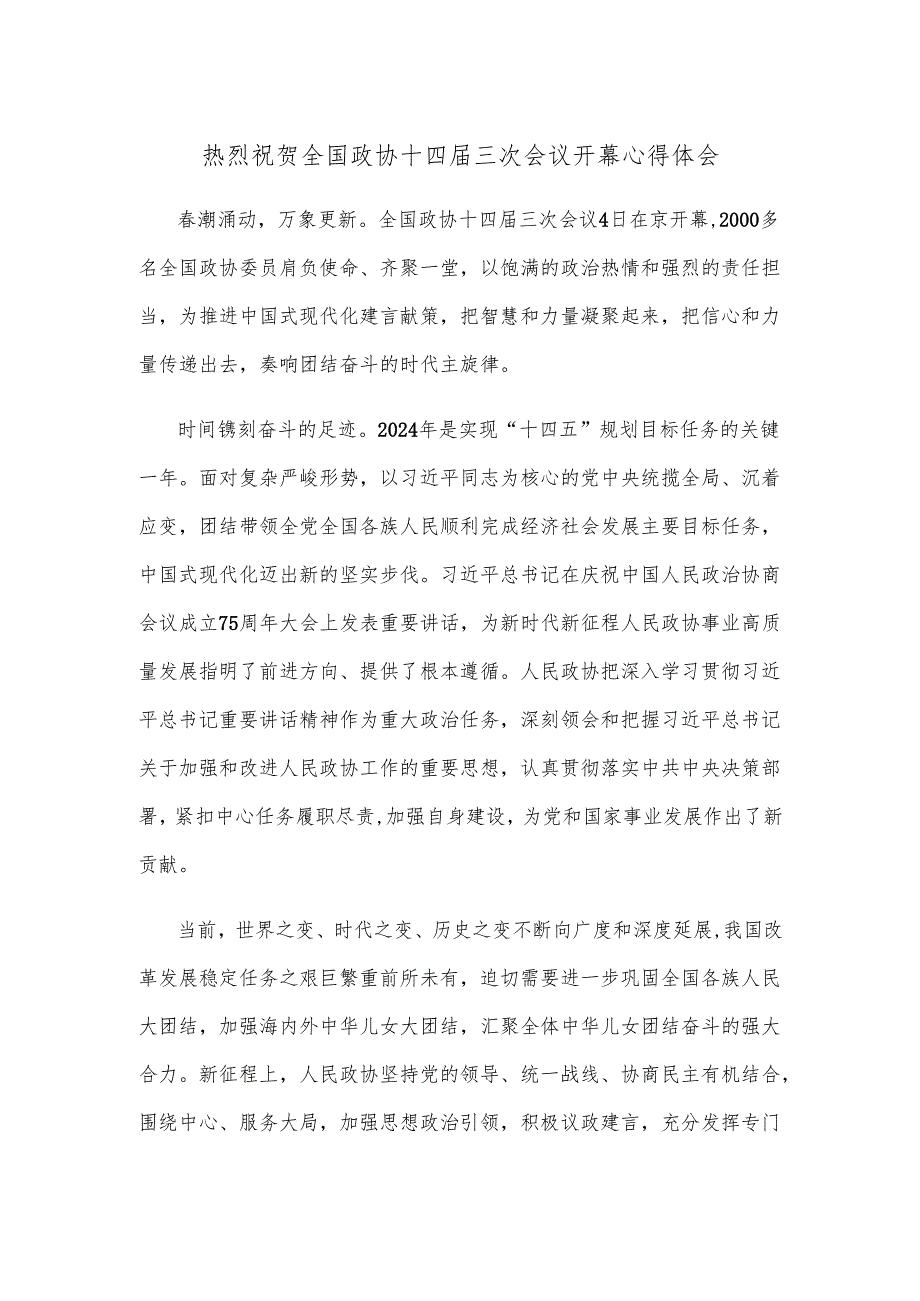 热烈祝贺全国政协十四届三次会议开幕心得体会

春潮涌动，万象更新。全国政协十四届三次会议4日在京开幕，2000多名全国政协委员肩负使命、齐聚一堂，以饱满的政治热情和强烈的责任担当，为推进中国式现代化建言献策，把智慧和力量凝聚起来，把信心和力量传递出去，奏响团结奋斗的时代主旋律。

时间镌刻奋斗的足迹。2024年是实现“十四五”规划目标任务的关键一年。面对复杂严峻形势，以习近平同志为核心的党中央统揽全局、沉着应变，团结带领全党全国各族人民顺利完成经济社会发展主要目标任务，中国式现代化迈出新的坚实步伐。习近平总书记在庆祝中国人民政治协商会议成立75周年大会上发表重要讲话，为新时代新征程人民政协事业高质量发展指明了前进方向、提供了根本遵循。人民政协把深入学习贯彻习近平总书记重要讲话精神作为重大政治任务，深刻领会和把握习近平总书记关于加强和改进人民政协工作的重要思想，认真贯彻落实中共中央决策部署，紧扣中心任务履职尽责，加强自身建设，为党和国家事业发展作出了新贡献。

当前，世界之变、时代之变、历史之变不断向广度和深度延展，我国改革发展稳定任务之艰巨繁重前所未有，迫切需要进一步巩固全国各族人民大团结，加强海内外中华儿女大团结，汇聚全体中华儿女团结奋斗的强大合力。新征程上，人民政协坚持党的领导、统一战线、协商民主有机结合，围绕中心、服务大局，加强思想政治引领，积极议政建言，充分发挥专门